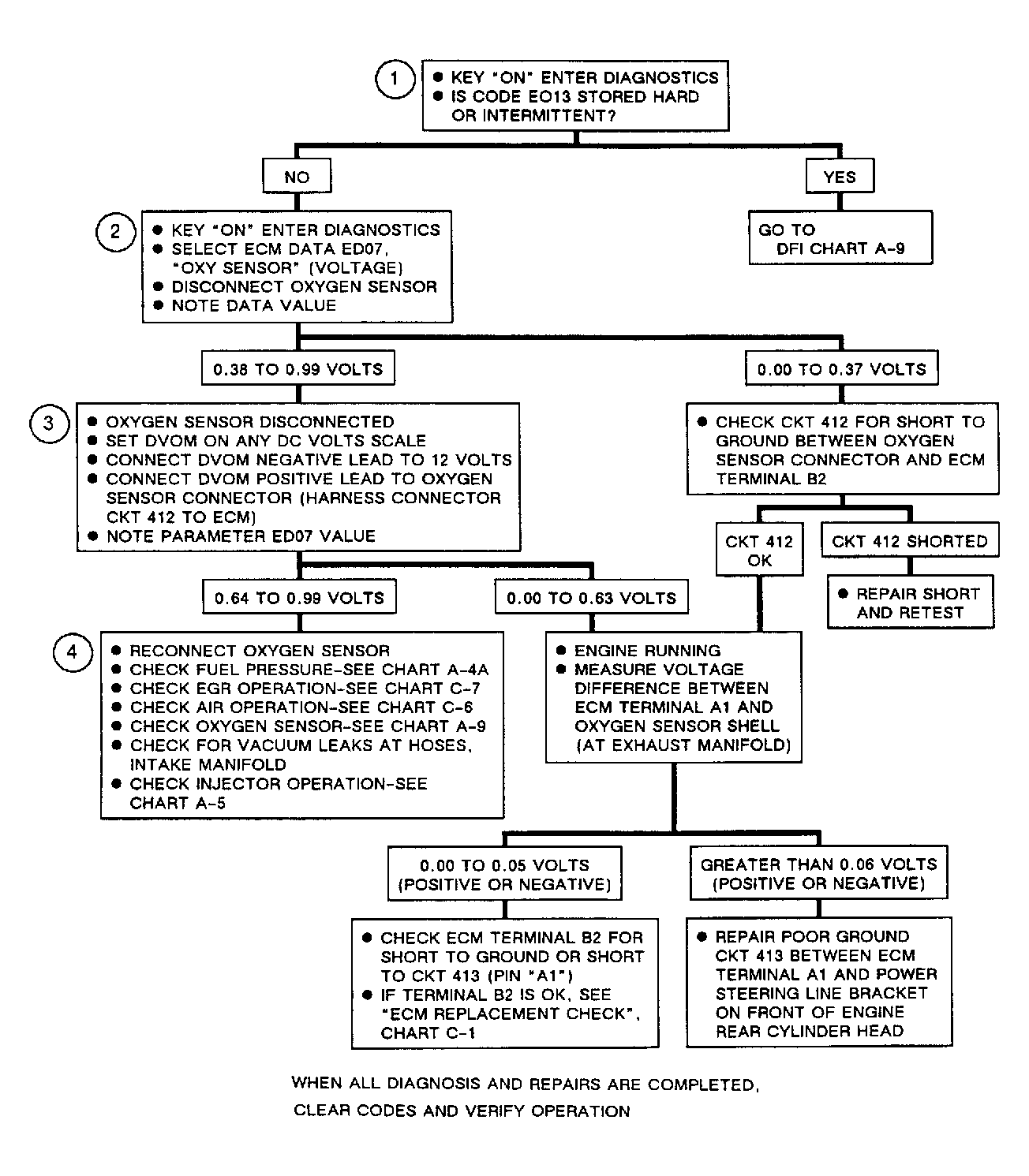 1

● KEY "ON" ENTER DIAGNOSTICS
● IS CODE EO13 STORED HARD OR INTERMITTENT?

NO

YES

GO TO DFI CHART A-9

2

● KEY "ON" ENTER DIAGNOSTICS
● SELECT ECM DATA ED07, "OXY SENSOR" (VOLTAGE)
● DISCONNECT OXYGEN SENSOR
● NOTE DATA VALUE

0.38 TO 0.99 VOLTS

0.00 TO 0.37 VOLTS

3

● OXYGEN SENSOR DISCONNECTED
● SET DVOM ON ANY DC VOLTS SCALE
● CONNECT DVOM NEGATIVE LEAD TO 12 VOLTS
● CONNECT DVOM POSITIVE LEAD TO OXYGEN SENSOR CONNECTOR (HARNESS CONNECTOR CKT 412 TO ECM)
● NOTE PARAMETER ED07 VALUE

● CHECK CKT 412 FOR SHORT TO GROUND BETWEEN OXYGEN SENSOR CONNECTOR AND ECM TERMINAL B2

CKT 412 OK

CKT 412 SHORTED

● REPAIR SHORT AND RETEST

0.64 TO 0.99 VOLTS

0.00 TO 0.63 VOLTS

4

● RECONNECT OXYGEN SENSOR
● CHECK FUEL PRESSURE-SEE CHART A-4A
● CHECK EGR OPERATION-SEE CHART C-7
● CHECK AIR OPERATION-SEE CHART C-6
● CHECK OXYGEN SENSOR-SEE CHART A-9
● CHECK FOR VACUUM LEAKS AT HOSES, INTAKE MANIFOLD
● CHECK INJECTOR OPERATION-SEE CHART A-5

● ENGINE RUNNING
● MEASURE VOLTAGE DIFFERENCE BETWEEN ECM TERMINAL A1 AND OXYGEN SENSOR SHELL (AT EXHAUST MANIFOLD)

0.00 TO 0.05 VOLTS (POSITIVE OR NEGATIVE)

GREATER THAN 0.06 VOLTS (POSITIVE OR NEGATIVE)

● CHECK ECM TERMINAL B2 FOR SHORT TO GROUND OR SHORT TO CKT 413 (PIN "A1")
● IF TERMINAL B2 IS OK, SEE "ECM REPLACEMENT CHECK", CHART C-1

● REPAIR POOR GROUND CKT 413 BETWEEN ECM TERMINAL A1 AND POWER STEERING LINE BRACKET ON FRONT OF ENGINE REAR CYLINDER HEAD

WHEN ALL DIAGNOSIS AND REPAIRS ARE COMPLETED, CLEAR CODES AND VERIFY OPERATION